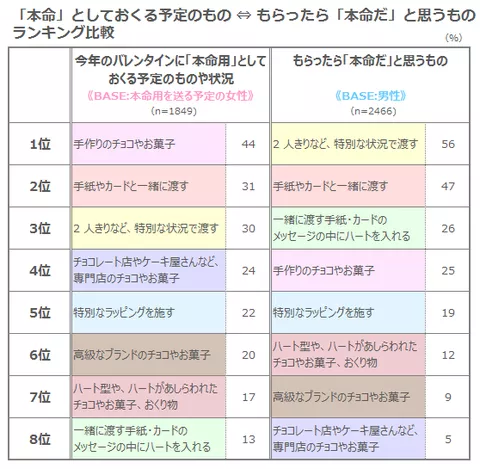 「本命」としておくる予定のもの ⇔ もらったら「本命だ」と思うもの ランキング比較

(%)

| | 今年のバレンタインに「本命用」としておくる予定のものや状況 《BASE:本命用を送る予定の女性》 (n=1849) | | もらったら「本命だ」と思うもの 《BASE:男性》 (n=2466) | |
|---|---|---|---|---|
| 1位 | 手作りのチョコやお菓子 | 44 | 2 人きりなど、特別な状況で渡す | 56 |
| 2位 | 手紙やカードと一緒に渡す | 31 | 手紙やカードと一緒に渡す | 47 |
| 3位 | 2 人きりなど、特別な状況で渡す | 30 | 一緒に渡す手紙・カードのメッセージの中にハートを入れる | 26 |
| 4位 | チョコレート店やケーキ屋さんなど、専門店のチョコやお菓子 | 24 | 手作りのチョコやお菓子 | 25 |
| 5位 | 特別なラッピングを施す | 22 | 特別なラッピングを施す | 19 |
| 6位 | 高級なブランドのチョコやお菓子 | 20 | ハート型や、ハートがあしらわれたチョコやお菓子、おくり物 | 12 |
| 7位 | ハート型や、ハートがあしらわれたチョコやお菓子、おくり物 | 17 | 高級なブランドのチョコやお菓子 | 9 |
| 8位 | 一緒に渡す手紙・カードのメッセージの中にハートを入れる | 13 | チョコレート店やケーキ屋さんなど、専門店のチョコやお菓子 | 5 |